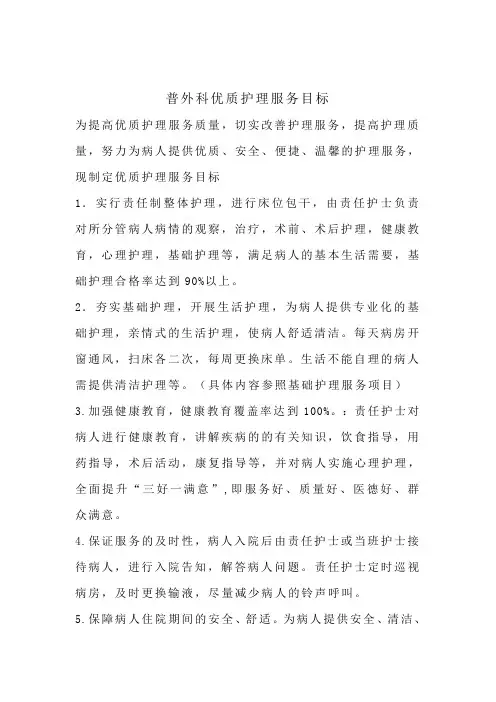 普外科优质护理服务目标

为提高优质护理服务质量，切实改善护理服务，提高护理质量，努力为病人提供优质、安全、便捷、温馨的护理服务，现制定优质护理服务目标

1．实行责任制整体护理，进行床位包干，由责任护士负责对所分管病人病情的观察，治疗，术前、术后护理，健康教育，心理护理，基础护理等，满足病人的基本生活需要，基础护理合格率达到90%以上。

2．夯实基础护理，开展生活护理，为病人提供专业化的基础护理，亲情式的生活护理，使病人舒适清洁。每天病房开窗通风，扫床各二次，每周更换床单。生活不能自理的病人需提供清洁护理等。（具体内容参照基础护理服务项目）

3.加强健康教育，健康教育覆盖率达到100%。：责任护士对病人进行健康教育，讲解疾病的的有关知识，饮食指导，用药指导，术后活动，康复指导等，并对病人实施心理护理，全面提升“三好一满意”,即服务好、质量好、医德好、群众满意。

4.保证服务的及时性，病人入院后由责任护士或当班护士接待病人，进行入院告知，解答病人问题。责任护士定时巡视病房，及时更换输液，尽量减少病人的铃声呼叫。

5.保障病人住院期间的安全、舒适。为病人提供安全、清洁、